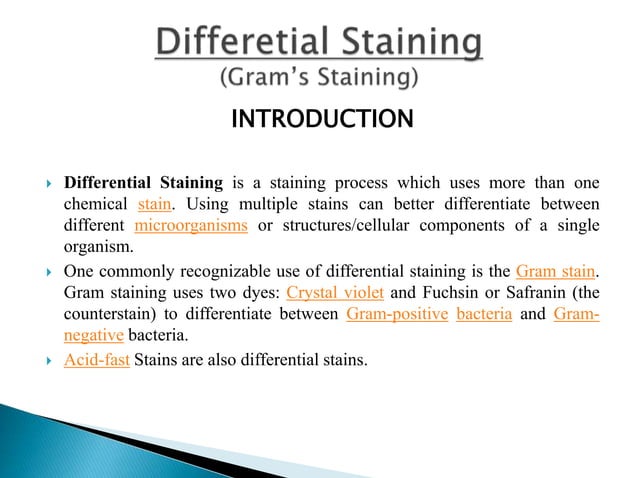 Differetial Staining
(Gram's Staining)

INTRODUCTION

Differential Staining is a staining process which uses more than one chemical stain. Using multiple stains can better differentiate between different microorganisms or structures/cellular components of a single organism.

One commonly recognizable use of differential staining is the Gram stain. Gram staining uses two dyes: Crystal violet and Fuchsin or Safranin (the counterstain) to differentiate between Gram-positive bacteria and Gram-negative bacteria.

Acid-fast Stains are also differential stains.